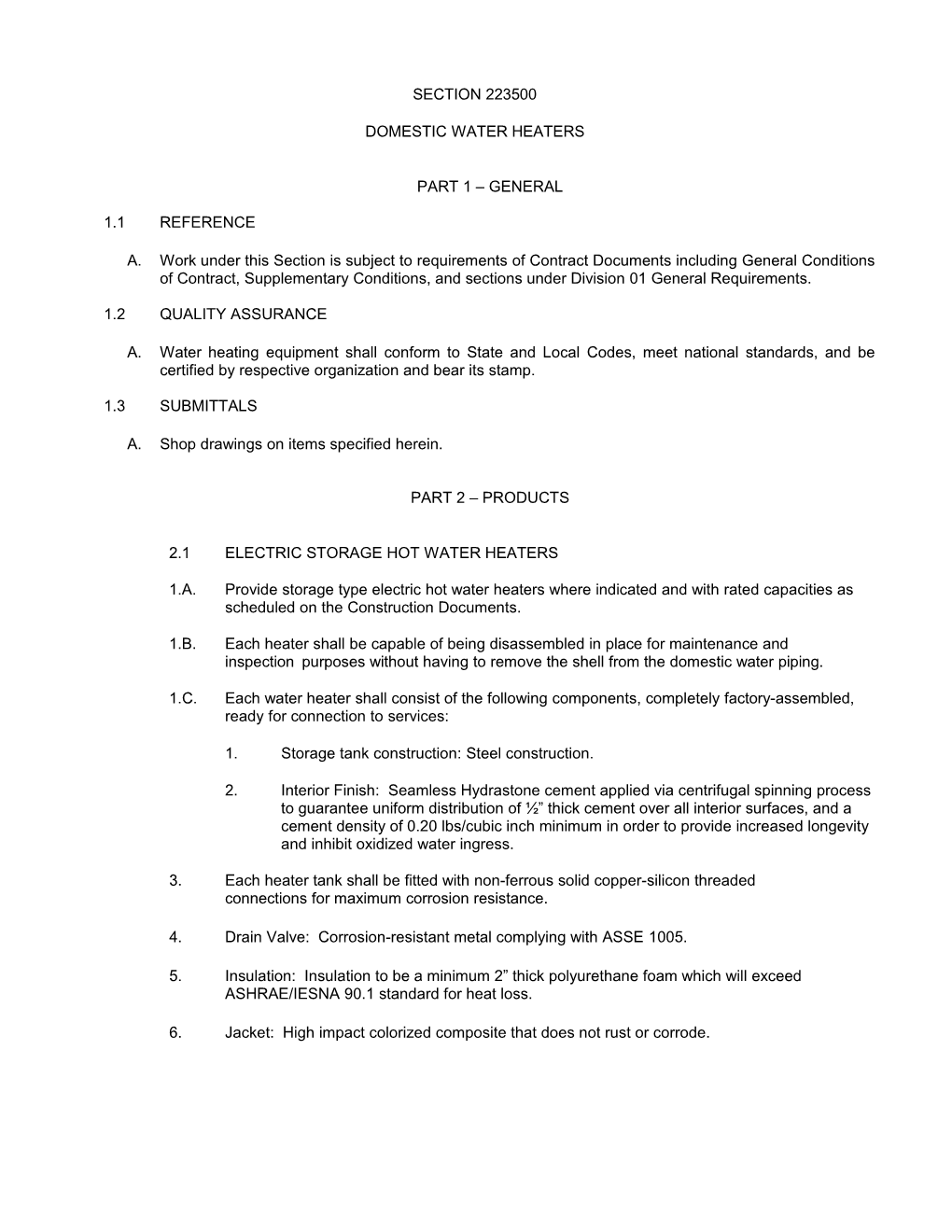 SECTION 223500

DOMESTIC WATER HEATERS

PART 1 – GENERAL

1.1 REFERENCE

A. Work under this Section is subject to requirements of Contract Documents including General Conditions of Contract, Supplementary Conditions, and sections under Division 01 General Requirements.

1.2 QUALITY ASSURANCE

A. Water heating equipment shall conform to State and Local Codes, meet national standards, and be certified by respective organization and bear its stamp.

1.3 SUBMITTALS

A. Shop drawings on items specified herein.

PART 2 – PRODUCTS

2.1 ELECTRIC STORAGE HOT WATER HEATERS

1.A. Provide storage type electric hot water heaters where indicated and with rated capacities as scheduled on the Construction Documents.

1.B. Each heater shall be capable of being disassembled in place for maintenance and inspection purposes without having to remove the shell from the domestic water piping.

1.C. Each water heater shall consist of the following components, completely factory-assembled, ready for connection to services:

1. Storage tank construction: Steel construction.

2. Interior Finish: Seamless Hydrastone cement applied via centrifugal spinning process to guarantee uniform distribution of ½” thick cement over all interior surfaces, and a cement density of 0.20 lbs/cubic inch minimum in order to provide increased longevity and inhibit oxidized water ingress.

3. Each heater tank shall be fitted with non-ferrous solid copper-silicon threaded connections for maximum corrosion resistance.

4. Drain Valve: Corrosion-resistant metal complying with ASSE 1005.

5. Insulation: Insulation to be a minimum 2” thick polyurethane foam which will exceed ASHRAE/IESNA 90.1 standard for heat loss.

6. Jacket: High impact colorized composite that does not rust or corrode.